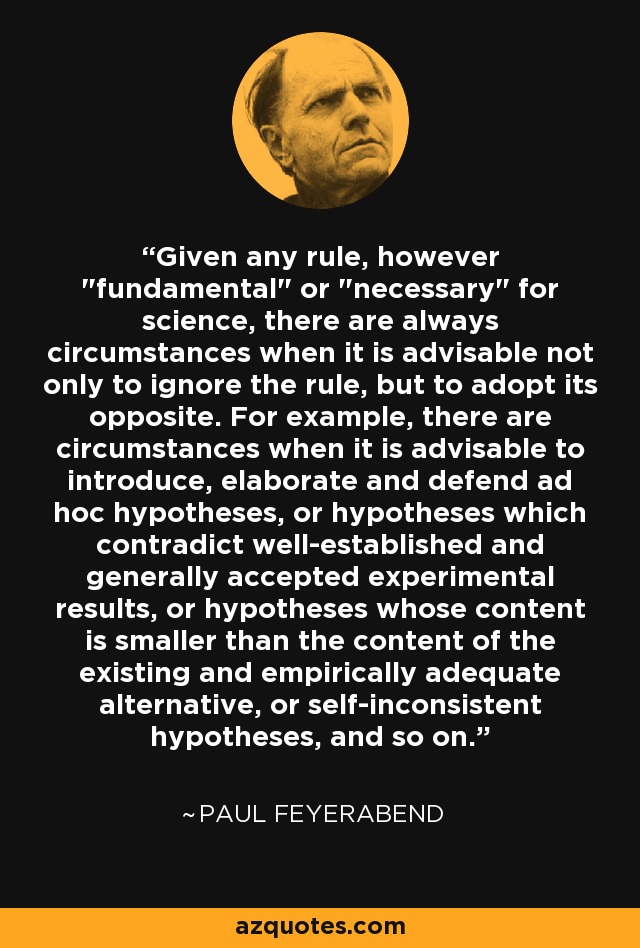 "Given any rule, however "fundamental" or "necessary" for science, there are always circumstances when it is advisable not only to ignore the rule, but to adopt its opposite. For example, there are circumstances when it is advisable to introduce, elaborate and defend ad hoc hypotheses, or hypotheses which contradict well-established and generally accepted experimental results, or hypotheses whose content is smaller than the content of the existing and empirically adequate alternative, or self-inconsistent hypotheses, and so on."

~PAUL FEYERABEND

azquotes.com